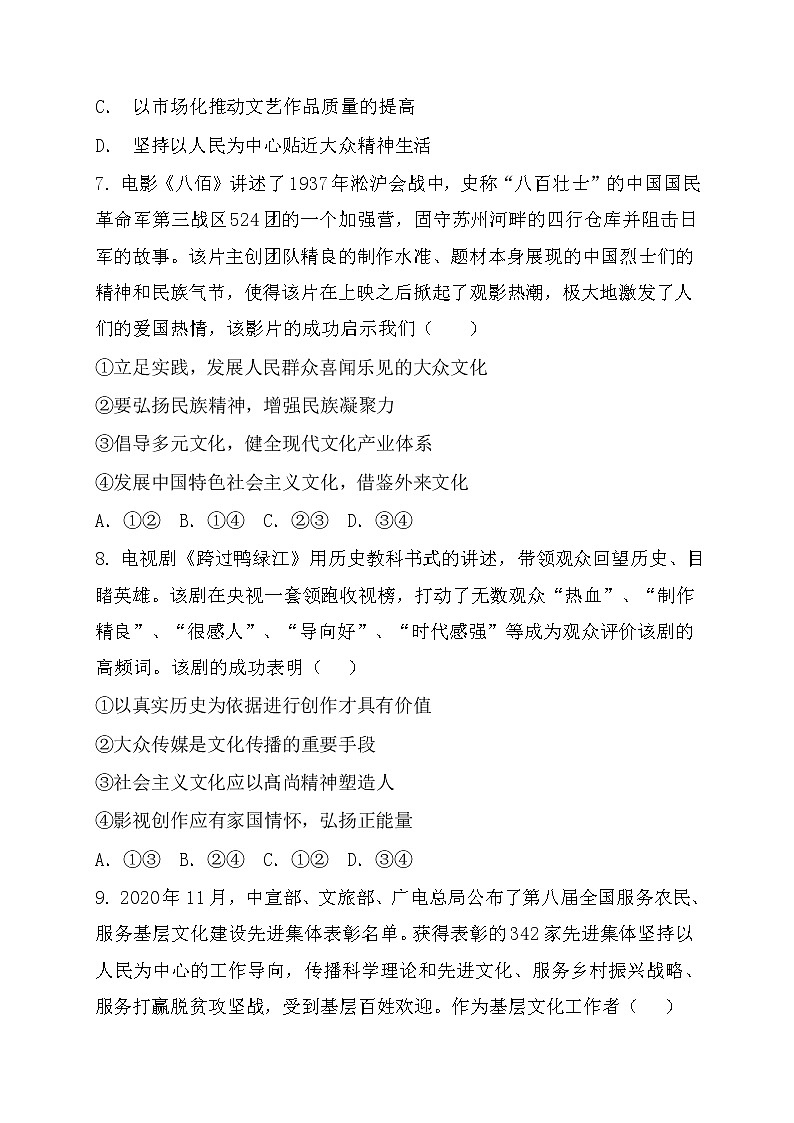 C. 以市场化推动文艺作品质量的提高

D. 坚持以人民为中心贴近大众精神生活

7. 电影《八佰》讲述了1937年淞沪会战中，史称“八百壮士”的中国国民革命军第三战区524团的一个加强营，固守苏州河畔的四行仓库并阻击日军的故事。该片主创团队精良的制作水准、题材本身展现的中国烈士们的精神和民族气节，使得该片在上映之后掀起了观影热潮，极大地激发了人们的爱国热情，该影片的成功启示我们（　　）

①立足实践，发展人民群众喜闻乐见的大众文化

②要弘扬民族精神，增强民族凝聚力

③倡导多元文化，健全现代文化产业体系

④发展中国特色社会主义文化，借鉴外来文化

A. ①②　B. ①④　C. ②③　D. ③④

8. 电视剧《跨过鸭绿江》用历史教科书式的讲述，带领观众回望历史、目睹英雄。该剧在央视一套领跑收视榜，打动了无数观众“热血”、“制作精良”、“很感人”、“导向好”、“时代感强”等成为观众评价该剧的高频词。该剧的成功表明（　　）

①以真实历史为依据进行创作才具有价值

②大众传媒是文化传播的重要手段

③社会主义文化应以高尚精神塑造人

④影视创作应有家国情怀，弘扬正能量

A. ①③　B. ②④　C. ①②　D. ③④

9. 2020年11月，中宣部、文旅部、广电总局公布了第八届全国服务农民、服务基层文化建设先进集体表彰名单。获得表彰的342家先进集体坚持以人民为中心的工作导向，传播科学理论和先进文化、服务乡村振兴战略、服务打赢脱贫攻坚战，受到基层百姓欢迎。作为基层文化工作者（　　）